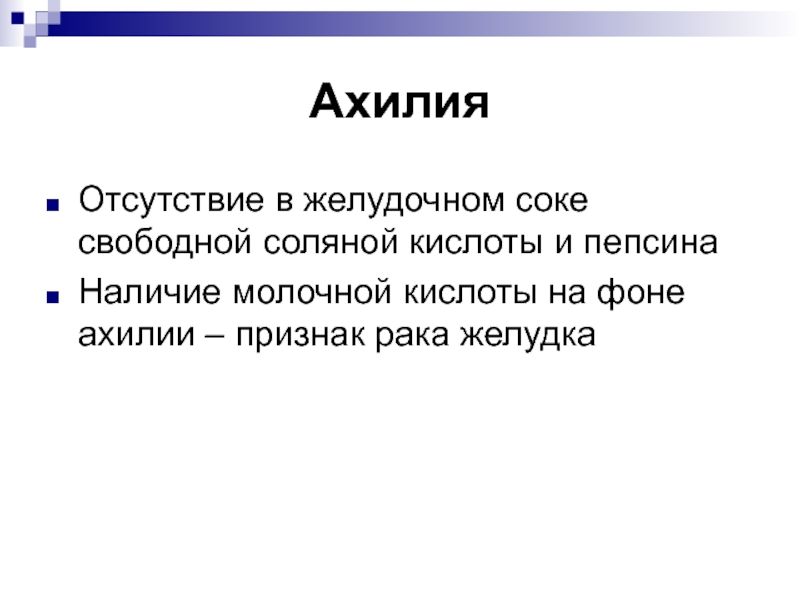 Ахилия

Отсутствие в желудочном соке свободной соляной кислоты и пепсина

Наличие молочной кислоты на фоне ахилии – признак рака желудка